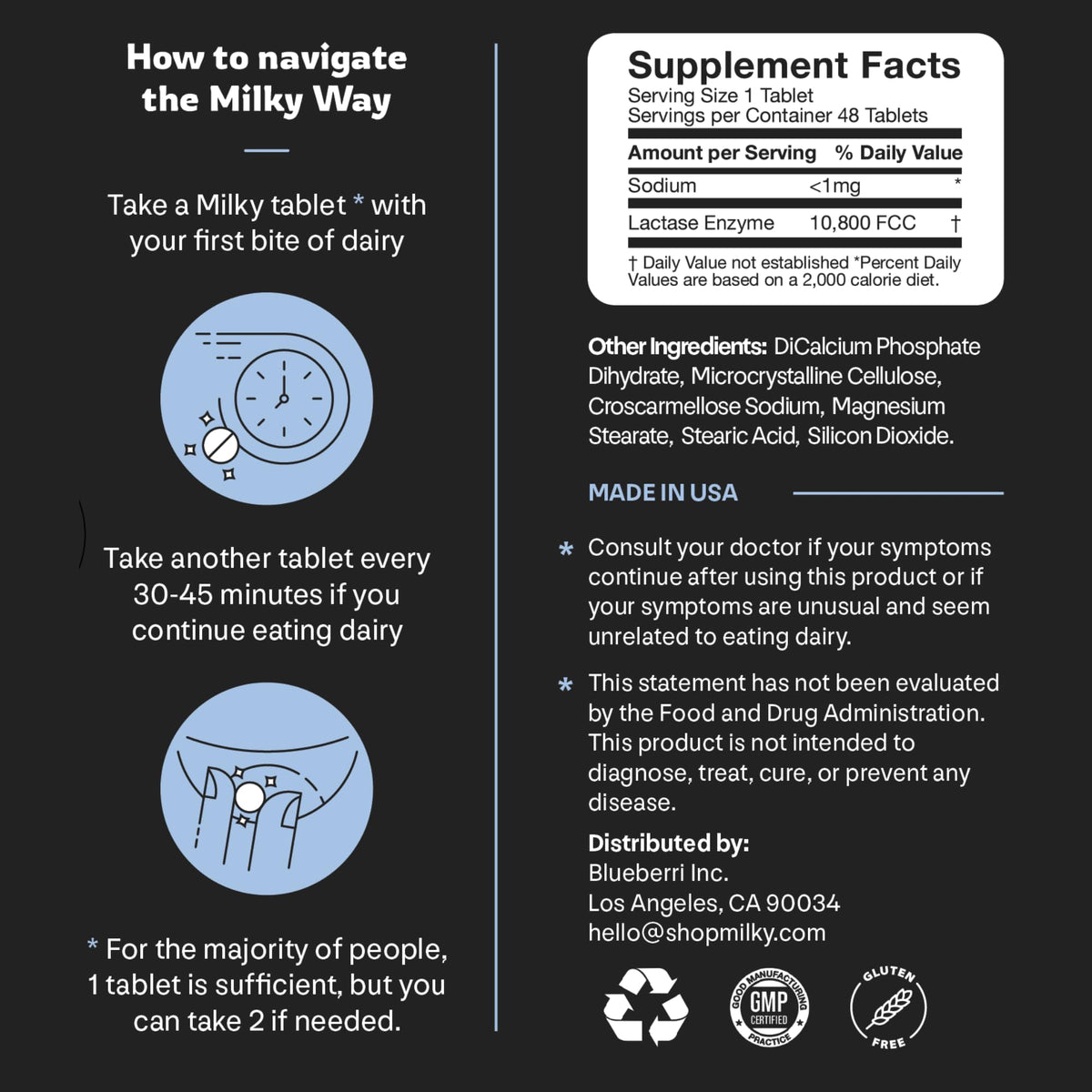 How to navigate the Milky Way

Take a Milky tablet * with your first bite of dairy

Take another tablet every 30-45 minutes if you continue eating dairy

* For the majority of people, 1 tablet is sufficient, but you can take 2 if needed.

Supplement Facts
Serving Size 1 Tablet
Servings per Container 48 Tablets

| Amount per Serving | | % Daily Value |
|---|---|---|
| Sodium | <1mg | * |
| Lactase Enzyme | 10,800 FCC | † |

† Daily Value not established *Percent Daily Values are based on a 2,000 calorie diet.

Other Ingredients: DiCalcium Phosphate Dihydrate, Microcrystalline Cellulose, Croscarmellose Sodium, Magnesium Stearate, Stearic Acid, Silicon Dioxide.

MADE IN USA

* Consult your doctor if your symptoms continue after using this product or if your symptoms are unusual and seem unrelated to eating dairy.

* This statement has not been evaluated by the Food and Drug Administration. This product is not intended to diagnose, treat, cure, or prevent any disease.

Distributed by:
Blueberri Inc.
Los Angeles, CA 90034
hello@shopmilky.com

GOOD MANUFACTURING PRACTICE GMP CERTIFIED

GLUTEN FREE